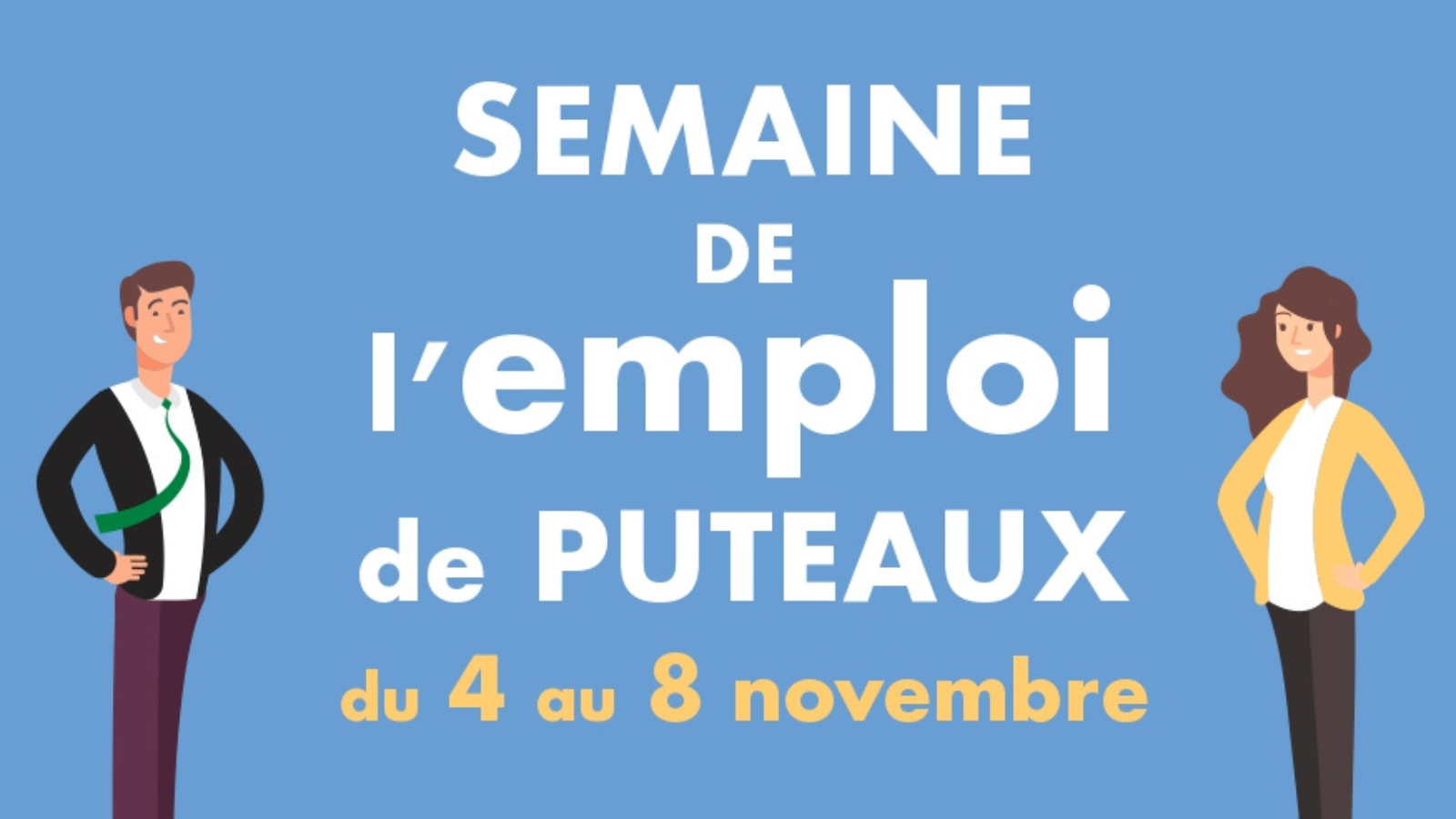 SEMAINE
DE
l'emploi
de PUTEAUX
du 4 au 8 novembre